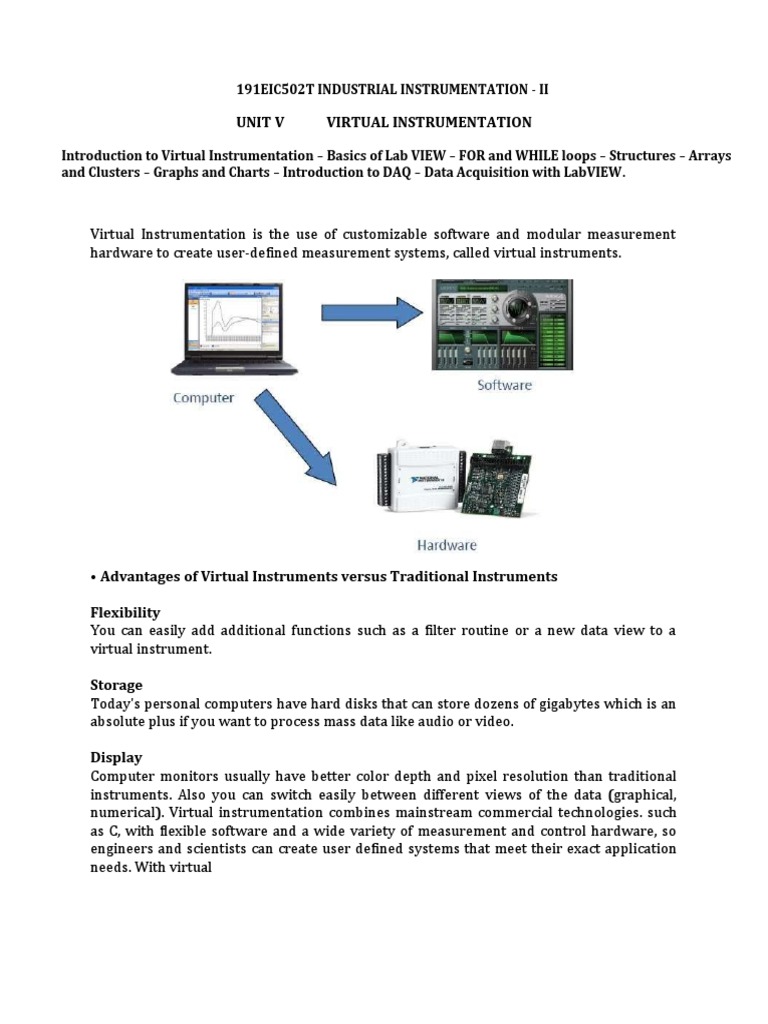 191EIC502T INDUSTRIAL INSTRUMENTATION - II

UNIT V VIRTUAL INSTRUMENTATION

Introduction to Virtual Instrumentation – Basics of Lab VIEW – FOR and WHILE loops – Structures – Arrays and Clusters – Graphs and Charts – Introduction to DAQ – Data Acquisition with LabVIEW.

Virtual Instrumentation is the use of customizable software and modular measurement hardware to create user-defined measurement systems, called virtual instruments.

Computer

Software

Hardware

• Advantages of Virtual Instruments versus Traditional Instruments

Flexibility
You can easily add additional functions such as a filter routine or a new data view to a virtual instrument.

Storage
Today's personal computers have hard disks that can store dozens of gigabytes which is an absolute plus if you want to process mass data like audio or video.

Display
Computer monitors usually have better color depth and pixel resolution than traditional instruments. Also you can switch easily between different views of the data (graphical, numerical). Virtual instrumentation combines mainstream commercial technologies. such as C, with flexible software and a wide variety of measurement and control hardware, so engineers and scientists can create user defined systems that meet their exact application needs. With virtual